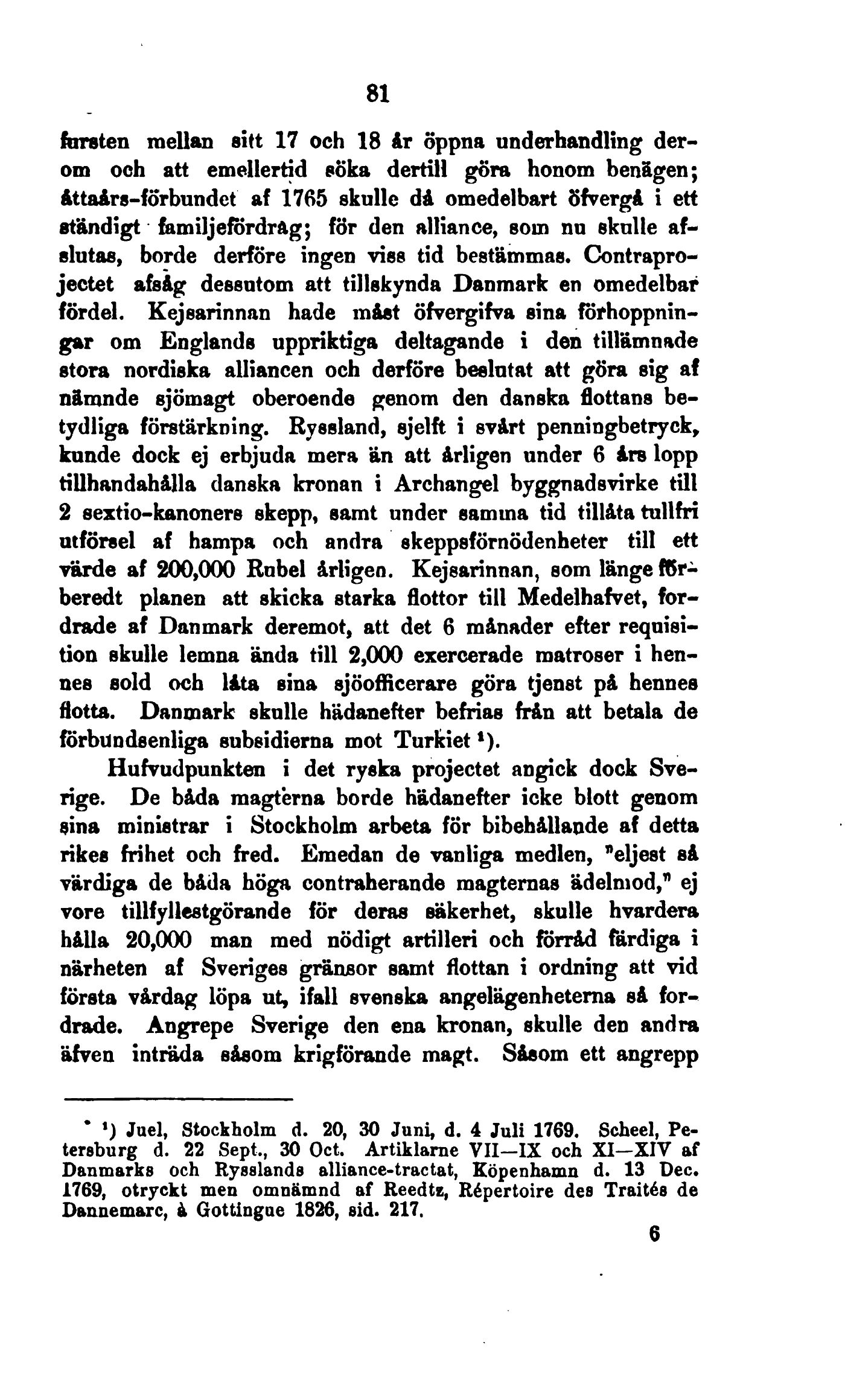 81

fursten mellan sitt 17 och 18 år öppna underhandling derom och att emellertid söka dertill göra honom benägen; åttaårs-förbundet af 1765 skulle då omedelbart öfvergå i ett ständigt familjefördrag; för den alliance, som nu skulle afslutas, borde derföre ingen viss tid bestämmas. Contraprojectet afsåg dessutom att tillskynda Danmark en omedelbar fördel. Kejsarinnan hade måst öfvergifva sina förhoppningar om Englands uppriktiga deltagande i den tillämnade stora nordiska alliancen och derföre beslutat att göra sig af nämnde sjömagt oberoende genom den danska flottans betydliga förstärkning. Ryssland, sjelft i svårt penningbetryck, kunde dock ej erbjuda mera än att årligen under 6 års lopp tillhandahålla danska kronan i Archangel byggnadsvirke till 2 sextio-kanoners skepp, samt under samma tid tillåta tullfri utförsel af hampa och andra skeppsförnödenheter till ett värde af 200,000 Rubel årligen. Kejsarinnan, som länge förberedt planen att skicka starka flottor till Medelhafvet, fordrade af Danmark deremot, att det 6 månader efter requisition skulle lemna ända till 2,000 exercerade matroser i hennes sold och låta sina sjöofficerare göra tjenst på hennes flotta. Danmark skulle hädanefter befrias från att betala de förbundsenliga subsidierna mot Turkiet ¹).

Hufvudpunkten i det ryska projectet angick dock Sverige. De båda magterna borde hädanefter icke blott genom sina ministrar i Stockholm arbeta för bibehållande af detta rikes frihet och fred. Emedan de vanliga medlen, "eljest så värdiga de båda höga contraherande magternas ädelmod," ej vore tillfyllestgörande för deras säkerhet, skulle hvardera hålla 20,000 man med nödigt artilleri och förråd färdiga i närheten af Sveriges gränsor samt flottan i ordning att vid första vårdag löpa ut, ifall svenska angelägenheterna så fordrade. Angrepe Sverige den ena kronan, skulle den andra äfven inträda såsom krigförande magt. Såsom ett angrepp

¹) Juel, Stockholm d. 20, 30 Juni, d. 4 Juli 1769. Scheel, Petersburg d. 22 Sept., 30 Oct. Artiklarne VII—IX och XI—XIV af Danmarks och Rysslands alliance-tractat, Köpenhamn d. 13 Dec. 1769, otryckt men omnämnd af Reedtz, Répertoire des Traités de Dannemarc, à Gottingue 1826, sid. 217.

6